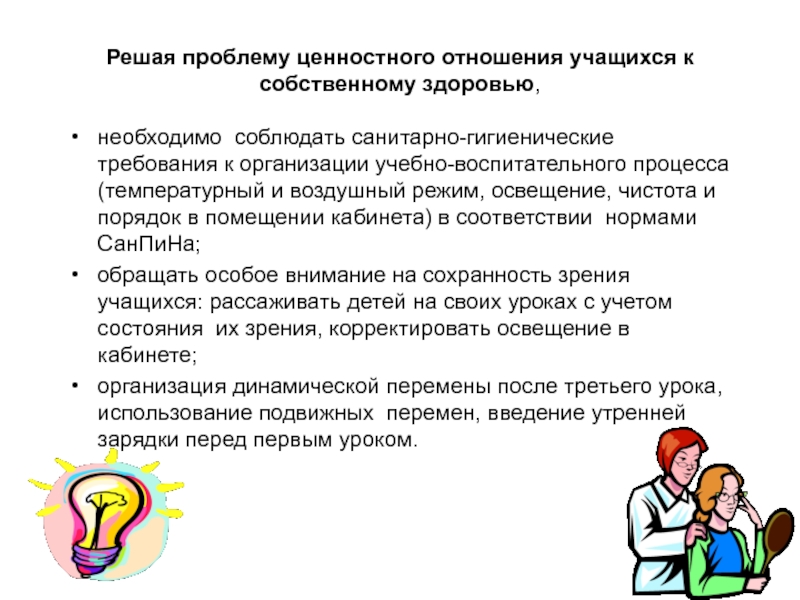 Решая проблему ценностного отношения учащихся к собственному здоровью,

• необходимо соблюдать санитарно-гигиенические требования к организации учебно-воспитательного процесса (температурный и воздушный режим, освещение, чистота и порядок в помещении кабинета) в соответствии нормами СанПиНа;
• обращать особое внимание на сохранность зрения учащихся: рассаживать детей на своих уроках с учетом состояния их зрения, корректировать освещение в кабинете;
• организация динамической перемены после третьего урока, использование подвижных перемен, введение утренней зарядки перед первым уроком.